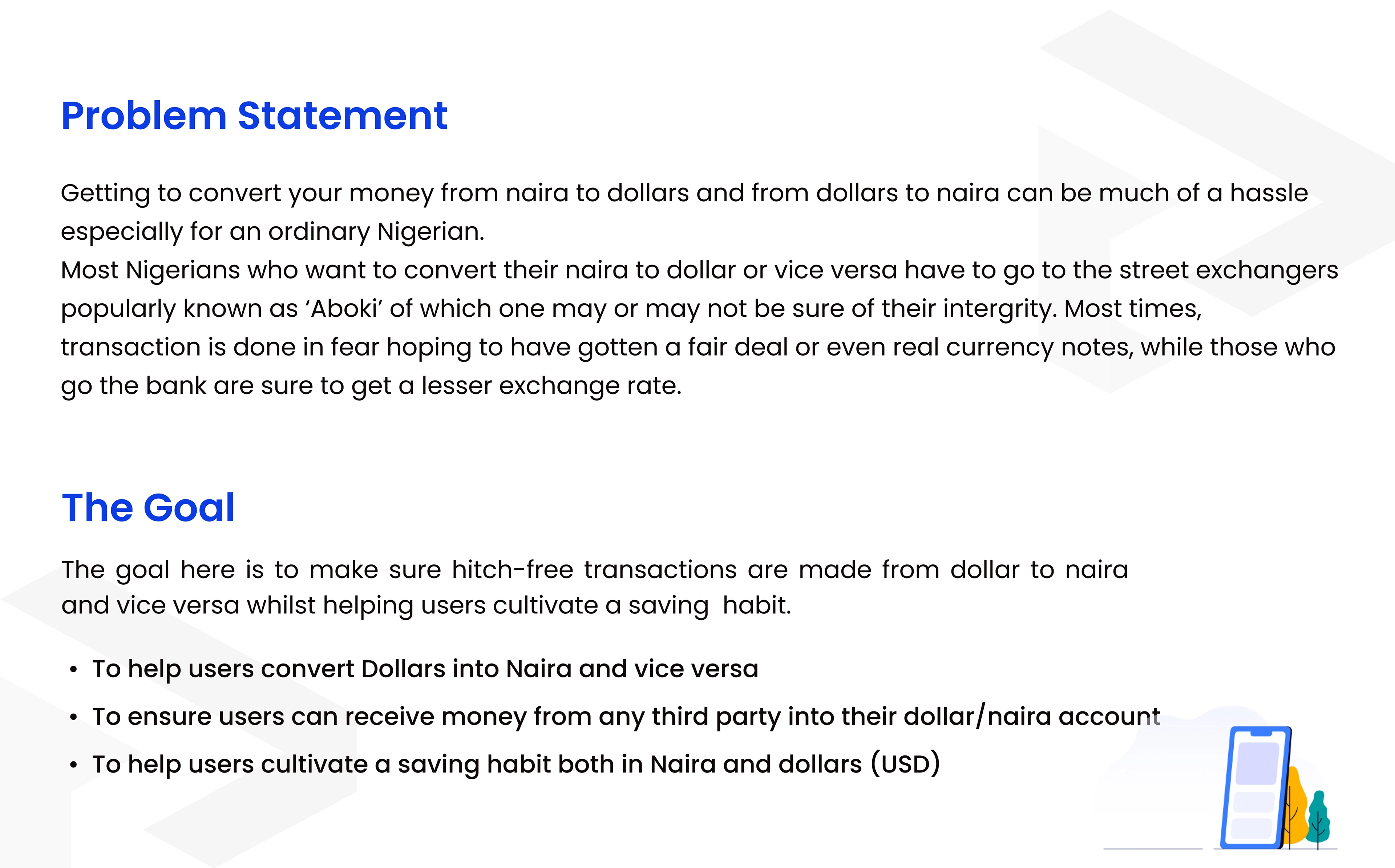 Problem Statement

Getting to convert your money from naira to dollars and from dollars to naira can be much of a hassle especially for an ordinary Nigerian.
Most Nigerians who want to convert their naira to dollar or vice versa have to go to the street exchangers popularly known as ‘Aboki’ of which one may or may not be sure of their intergrity. Most times, transaction is done in fear hoping to have gotten a fair deal or even real currency notes, while those who go the bank are sure to get a lesser exchange rate.

The Goal

The goal here is to make sure hitch-free transactions are made from dollar to naira and vice versa whilst helping users cultivate a saving habit.

• To help users convert Dollars into Naira and vice versa
• To ensure users can receive money from any third party into their dollar/naira account
• To help users cultivate a saving habit both in Naira and dollars (USD)